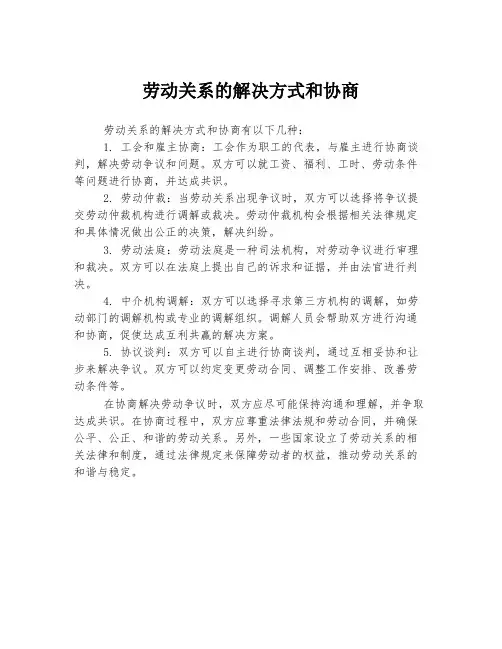 劳动关系的解决方式和协商

劳动关系的解决方式和协商有以下几种：

1. 工会和雇主协商：工会作为职工的代表，与雇主进行协商谈判，解决劳动争议和问题。双方可以就工资、福利、工时、劳动条件等问题进行协商，并达成共识。

2. 劳动仲裁：当劳动关系出现争议时，双方可以选择将争议提交劳动仲裁机构进行调解或裁决。劳动仲裁机构会根据相关法律规定和具体情况做出公正的决策，解决纠纷。

3. 劳动法庭：劳动法庭是一种司法机构，对劳动争议进行审理和裁决。双方可以在法庭上提出自己的诉求和证据，并由法官进行判决。

4. 中介机构调解：双方可以选择寻求第三方机构的调解，如劳动部门的调解机构或专业的调解组织。调解人员会帮助双方进行沟通和协商，促使达成互利共赢的解决方案。

5. 协议谈判：双方可以自主进行协商谈判，通过互相妥协和让步来解决争议。双方可以约定变更劳动合同、调整工作安排、改善劳动条件等。

在协商解决劳动争议时，双方应尽可能保持沟通和理解，并争取达成共识。在协商过程中，双方应尊重法律法规和劳动合同，并确保公平、公正、和谐的劳动关系。另外，一些国家设立了劳动关系的相关法律和制度，通过法律规定来保障劳动者的权益，推动劳动关系的和谐与稳定。